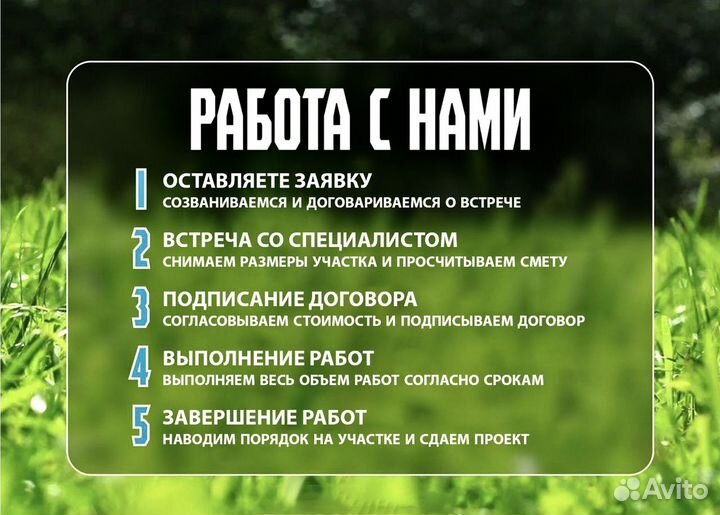 РАБОТА С НАМИ

1 ОСТАВЛЯЕТЕ ЗАЯВКУ
СОЗВАНИВАЕМСЯ И ДОГОВАРИВАЕМСЯ О ВСТРЕЧЕ

2 ВСТРЕЧА СО СПЕЦИАЛИСТОМ
СНИМАЕМ РАЗМЕРЫ УЧАСТКА И ПРОСЧИТЫВАЕМ СМЕТУ

3 ПОДПИСАНИЕ ДОГОВОРА
СОГЛАСОВЫВАЕМ СТОИМОСТЬ И ПОДПИСЫВАЕМ ДОГОВОР

4 ВЫПОЛНЕНИЕ РАБОТ
ВЫПОЛНЯЕМ ВЕСЬ ОБЪЕМ РАБОТ СОГЛАСНО СРОКАМ

5 ЗАВЕРШЕНИЕ РАБОТ
НАВОДИМ ПОРЯДОК НА УЧАСТКЕ И СДАЕМ ПРОЕКТ

Avito